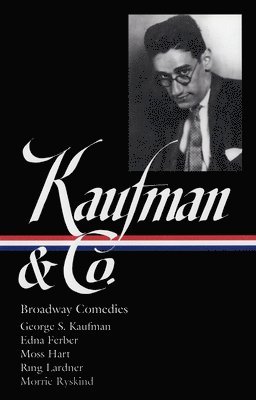 Kaufman & Co.

Broadway Comedies

George S. Kaufman
Edna Ferber
Moss Hart
Ring Lardner
Morrie Ryskind